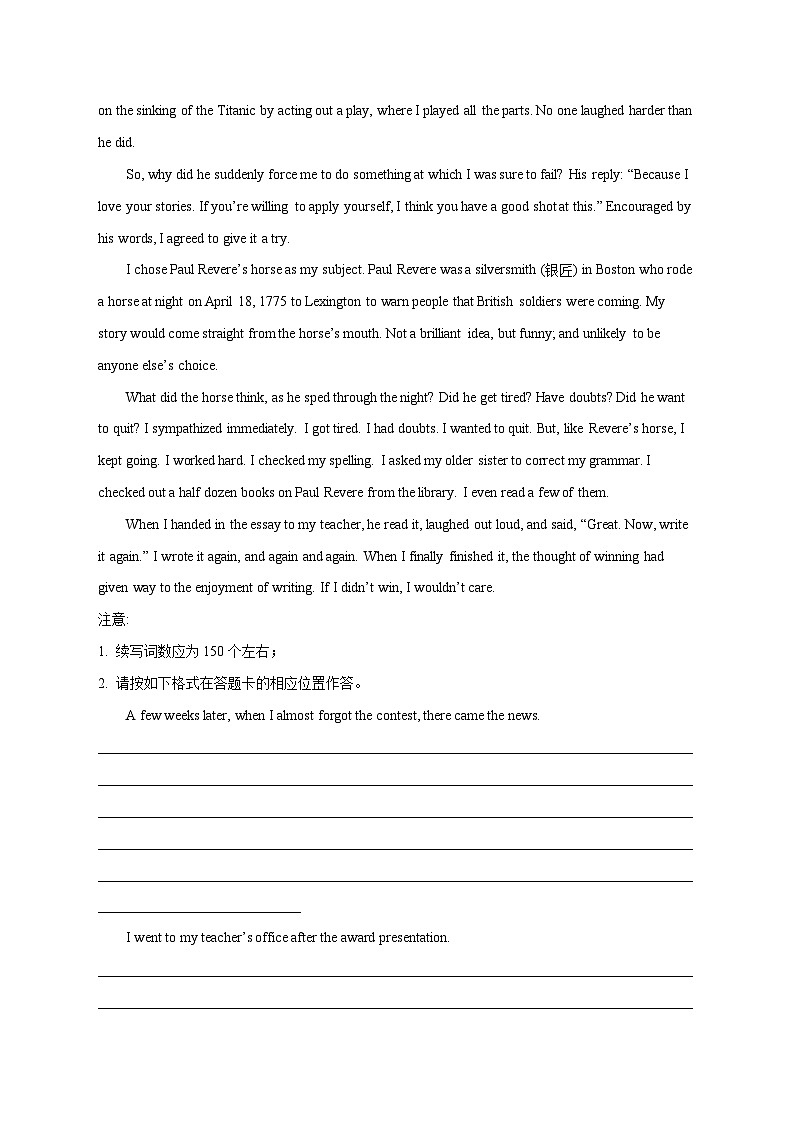 on the sinking of the Titanic by acting out a play, where I played all the parts. No one laughed harder than he did.

So, why did he suddenly force me to do something at which I was sure to fail? His reply: “Because I love your stories. If you’re willing to apply yourself, I think you have a good shot at this.” Encouraged by his words, I agreed to give it a try.

I chose Paul Revere’s horse as my subject. Paul Revere was a silversmith (银匠) in Boston who rode a horse at night on April 18, 1775 to Lexington to warn people that British soldiers were coming. My story would come straight from the horse’s mouth. Not a brilliant idea, but funny; and unlikely to be anyone else’s choice.

What did the horse think, as he sped through the night? Did he get tired? Have doubts? Did he want to quit? I sympathized immediately. I got tired. I had doubts. I wanted to quit. But, like Revere’s horse, I kept going. I worked hard. I checked my spelling. I asked my older sister to correct my grammar. I checked out a half dozen books on Paul Revere from the library. I even read a few of them.

When I handed in the essay to my teacher, he read it, laughed out loud, and said, “Great. Now, write it again.” I wrote it again, and again and again. When I finally finished it, the thought of winning had given way to the enjoyment of writing. If I didn’t win, I wouldn’t care.

注意:

1. 续写词数应为 150 个左右；

2. 请按如下格式在答题卡的相应位置作答。

A few weeks later, when I almost forgot the contest, there came the news.

I went to my teacher’s office after the award presentation.